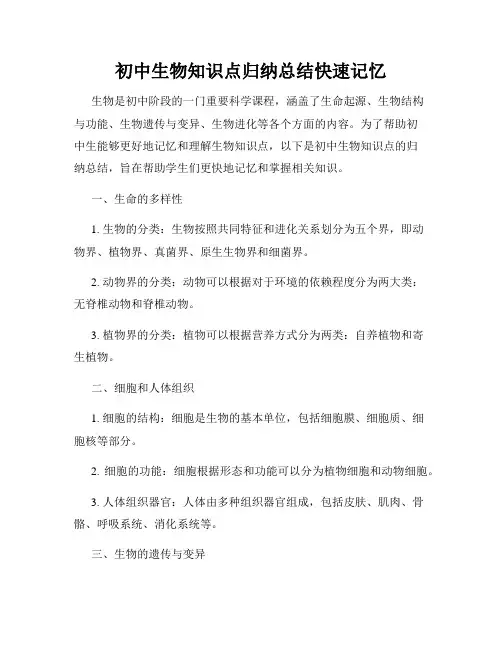 初中生物知识点归纳总结快速记忆

生物是初中阶段的一门重要科学课程，涵盖了生命起源、生物结构与功能、生物遗传与变异、生物进化等各个方面的内容。为了帮助初中生能够更好地记忆和理解生物知识点，以下是初中生物知识点的归纳总结，旨在帮助学生们更快地记忆和掌握相关知识。

一、生命的多样性

1. 生物的分类：生物按照共同特征和进化关系划分为五个界，即动物界、植物界、真菌界、原生生物界和细菌界。

2. 动物界的分类：动物可以根据对于环境的依赖程度分为两大类：无脊椎动物和脊椎动物。

3. 植物界的分类：植物可以根据营养方式分为两类：自养植物和寄生植物。

二、细胞和人体组织

1. 细胞的结构：细胞是生物的基本单位，包括细胞膜、细胞质、细胞核等部分。

2. 细胞的功能：细胞根据形态和功能可以分为植物细胞和动物细胞。

3. 人体组织器官：人体由多种组织器官组成，包括皮肤、肌肉、骨骼、呼吸系统、消化系统等。

三、生物的遗传与变异